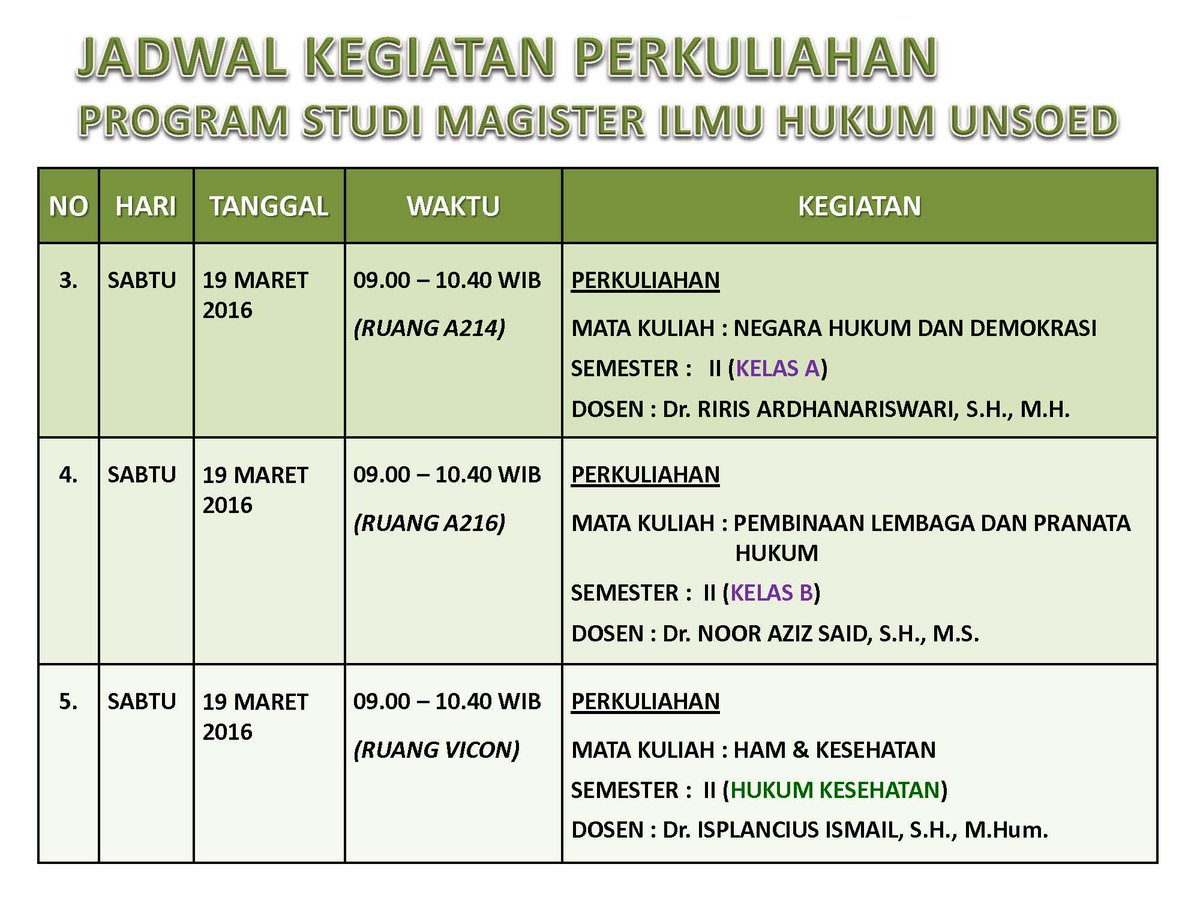 JADWAL KEGIATAN PERKULIAHAN
PROGRAM STUDI MAGISTER ILMU HUKUM UNSOED

| NO | HARI | TANGGAL | WAKTU | KEGIATAN |
|---|---|---|---|---|
| 3. | SABTU | 19 MARET 2016 | 09.00 – 10.40 WIB (RUANG A214) | PERKULIAHAN MATA KULIAH : NEGARA HUKUM DAN DEMOKRASI SEMESTER : II (KELAS A) DOSEN : Dr. RIRIS ARDHANARISWARI, S.H., M.H. |
| 4. | SABTU | 19 MARET 2016 | 09.00 – 10.40 WIB (RUANG A216) | PERKULIAHAN MATA KULIAH : PEMBINAAN LEMBAGA DAN PRANATA HUKUM SEMESTER : II (KELAS B) DOSEN : Dr. NOOR AZIZ SAID, S.H., M.S. |
| 5. | SABTU | 19 MARET 2016 | 09.00 – 10.40 WIB (RUANG VICON) | PERKULIAHAN MATA KULIAH : HAM & KESEHATAN SEMESTER : II (HUKUM KESEHATAN) DOSEN : Dr. ISPLANCIUS ISMAIL, S.H., M.Hum. |